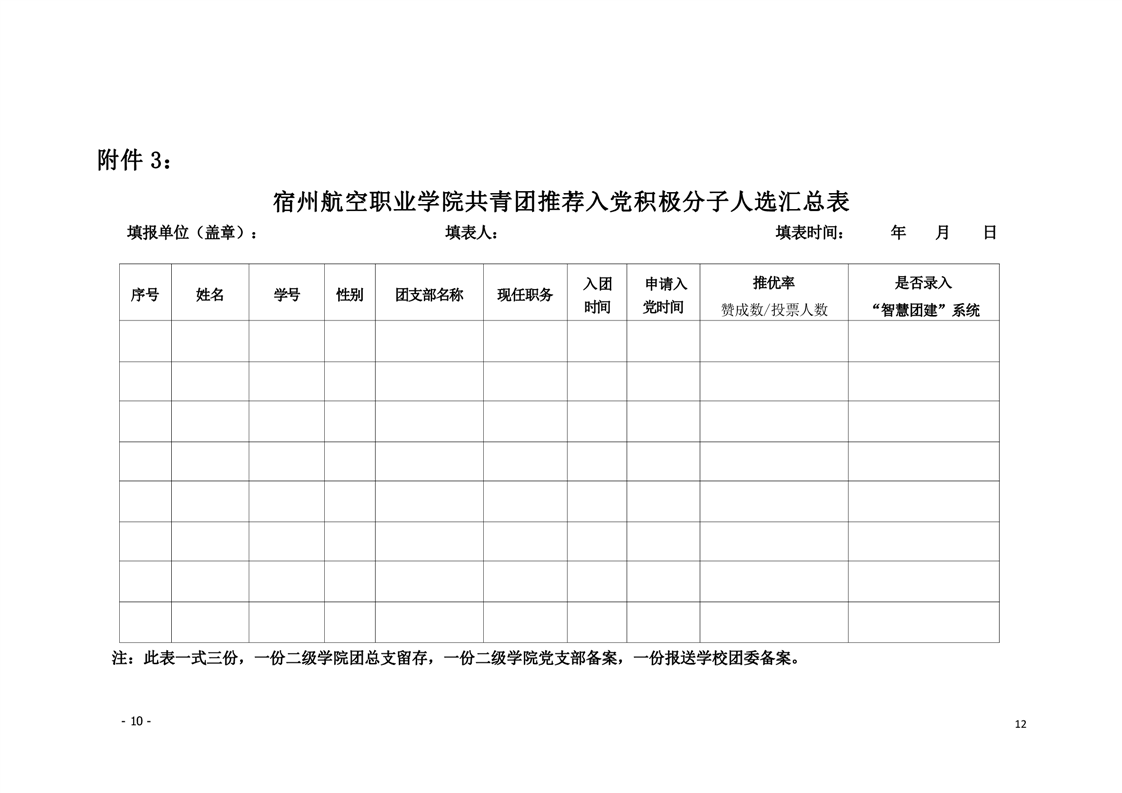 附件 3：

宿州航空职业学院共青团推荐入党积极分子人选汇总表

填报单位（盖章）：　　　　填表人：　　　　填表时间：　年　月　日

| 序号 | 姓名 | 学号 | 性别 | 团支部名称 | 现任职务 | 入团时间 | 申请入党时间 | 推优率 赞成数/投票人数 | 是否录入“智慧团建”系统 |
|---|---|---|---|---|---|---|---|---|---|
| | | | | | | | | | |
| | | | | | | | | | |
| | | | | | | | | | |
| | | | | | | | | | |
| | | | | | | | | | |
| | | | | | | | | | |
| | | | | | | | | | |
| | | | | | | | | | |

注：此表一式三份，一份二级学院团总支留存，一份二级学院党支部备案，一份报送学校团委备案。

- 10 -

12